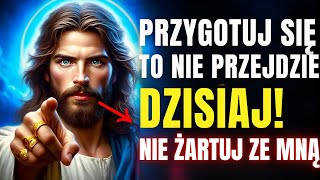 PRZYGOTUJ SIĘ
TO NIE PRZEJDZIE
DZISIAJ!
NIE ŻARTUJ ZE MNĄ